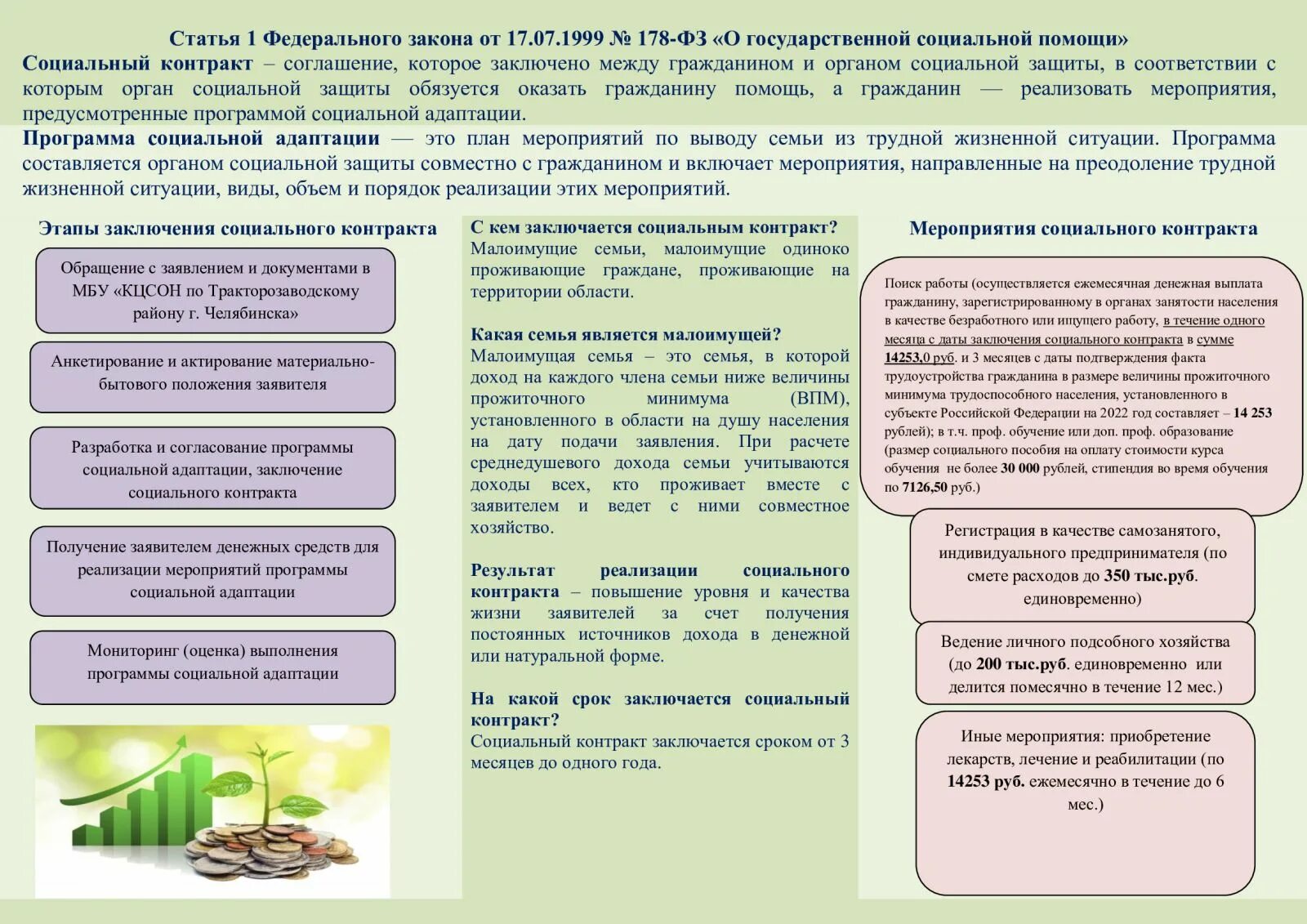 Статья 1 Федерального закона от 17.07.1999 № 178-ФЗ «О государственной социальной помощи»
Социальный контракт – соглашение, которое заключено между гражданином и органом социальной защиты, в соответствии с которым орган социальной защиты обязуется оказать гражданину помощь, а гражданин — реализовать мероприятия, предусмотренные программой социальной адаптации.
Программа социальной адаптации — это план мероприятий по выводу семьи из трудной жизненной ситуации. Программа составляется органом социальной защиты совместно с гражданином и включает мероприятия, направленные на преодоление трудной жизненной ситуации, виды, объем и порядок реализации этих мероприятий.

Этапы заключения социального контракта

Обращение с заявлением и документами в МБУ «КЦСОН по Тракторозаводскому району г. Челябинска»

Анкетирование и актирование материально-бытового положения заявителя

Разработка и согласование программы социальной адаптации, заключение социального контракта

Получение заявителем денежных средств для реализации мероприятий программы социальной адаптации

Мониторинг (оценка) выполнения программы социальной адаптации

С кем заключается социальным контракт?
Малоимущие семьи, малоимущие одиноко проживающие граждане, проживающие на территории области.

Какая семья является малоимущей?
Малоимущая семья – это семья, в которой доход на каждого члена семьи ниже величины прожиточного минимума (ВПМ), установленного в области на душу населения на дату подачи заявления. При расчете среднедушевого дохода семьи учитываются доходы всех, кто проживает вместе с заявителем и ведет с ними совместное хозяйство.

Результат реализации социального контракта – повышение уровня и качества жизни заявителей за счет получения постоянных источников дохода в денежной или натуральной форме.

На какой срок заключается социальный контракт?
Социальный контракт заключается сроком от 3 месяцев до одного года.

Мероприятия социального контракта

Поиск работы (осуществляется ежемесячная денежная выплата гражданину, зарегистрированному в органах занятости населения в качестве безработного или ищущего работу, в течение одного месяца с даты заключения социального контракта в сумме 14253,0 руб. и 3 месяцев с даты подтверждения факта трудоустройства гражданина в размере величины прожиточного минимума трудоспособного населения, установленного в субъекте Российской Федерации на 2022 год составляет – 14 253 рублей); в т.ч. проф. обучение или доп. проф. образование (размер социального пособия на оплату стоимости курса обучения не более 30 000 рублей, стипендия во время обучения по 7126,50 руб.)

Регистрация в качестве самозанятого, индивидуального предпринимателя (по смете расходов до 350 тыс.руб. единовременно)

Ведение личного подсобного хозяйства (до 200 тыс.руб. единовременно или делится помесячно в течение 12 мес.)

Иные мероприятия: приобретение лекарств, лечение и реабилитации (по 14253 руб. ежемесячно в течение до 6 мес.)